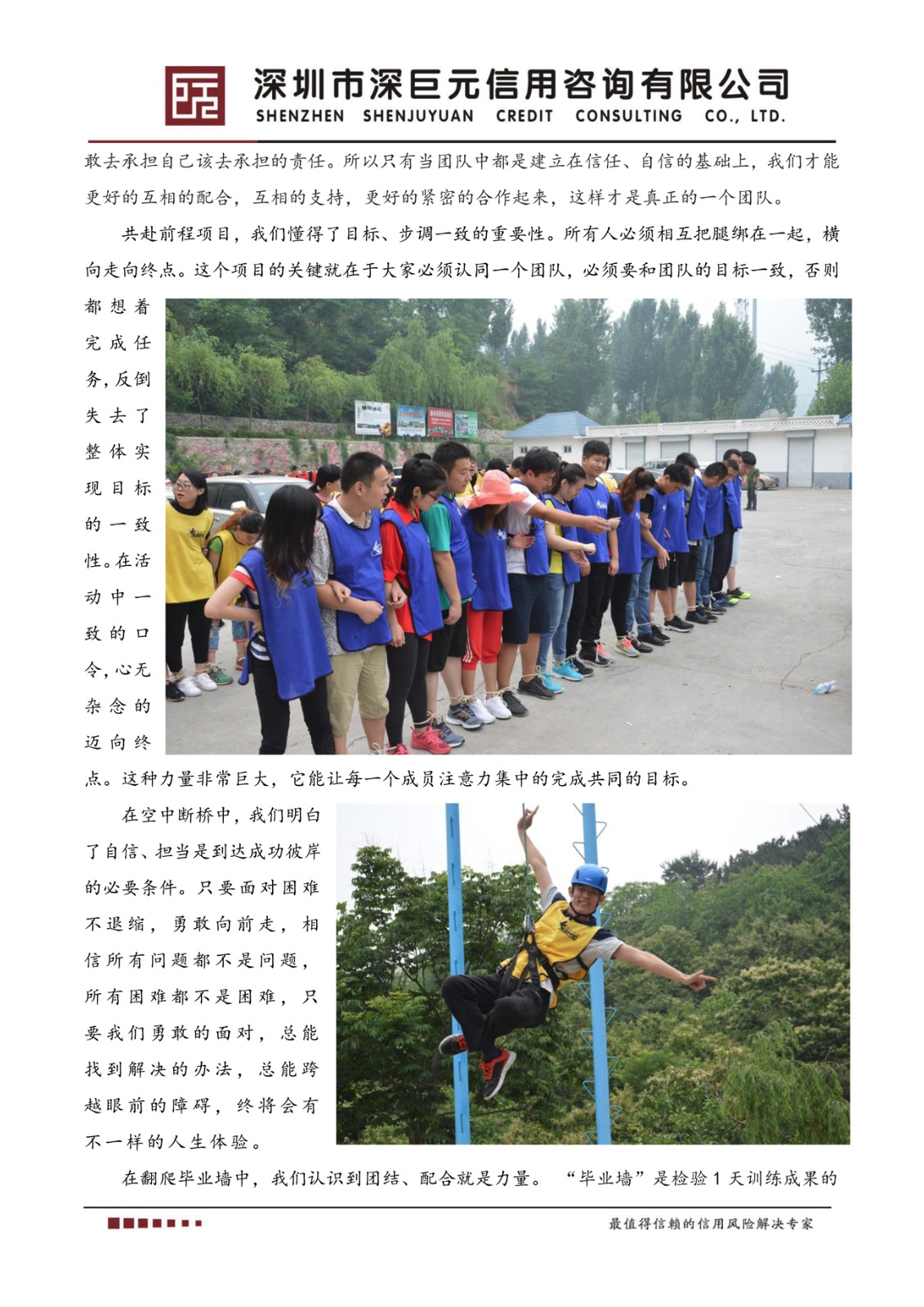 深圳市深巨元信用咨询有限公司
SHENZHEN SHENJUYUAN CREDIT CONSULTING CO., LTD.

敢去承担自己该去承担的责任。所以只有当团队中都是建立在信任、自信的基础上，我们才能更好的互相的配合，互相的支持，更好的紧密的合作起来，这样才是真正的一个团队。

共赴前程项目，我们懂得了目标、步调一致的重要性。所有人必须相互把腿绑在一起，横向走向终点。这个项目的关键就在于大家必须认同一个团队，必须要和团队的目标一致，否则都想着完成任务，反倒失去了整体实现目标的一致性。在活动中一致的口令，心无杂念的迈向终点。这种力量非常巨大，它能让每一个成员注意力集中的完成共同的目标。

在空中断桥中，我们明白了自信、担当是到达成功彼岸的必要条件。只要面对困难不退缩，勇敢向前走，相信所有问题都不是问题，所有困难都不是困难，只要我们勇敢的面对，总能找到解决的办法，总能跨越眼前的障碍，终将会有不一样的人生体验。

在翻爬毕业墙中，我们认识到团结、配合就是力量。“毕业墙”是检验1天训练成果的

最值得信赖的信用风险解决专家